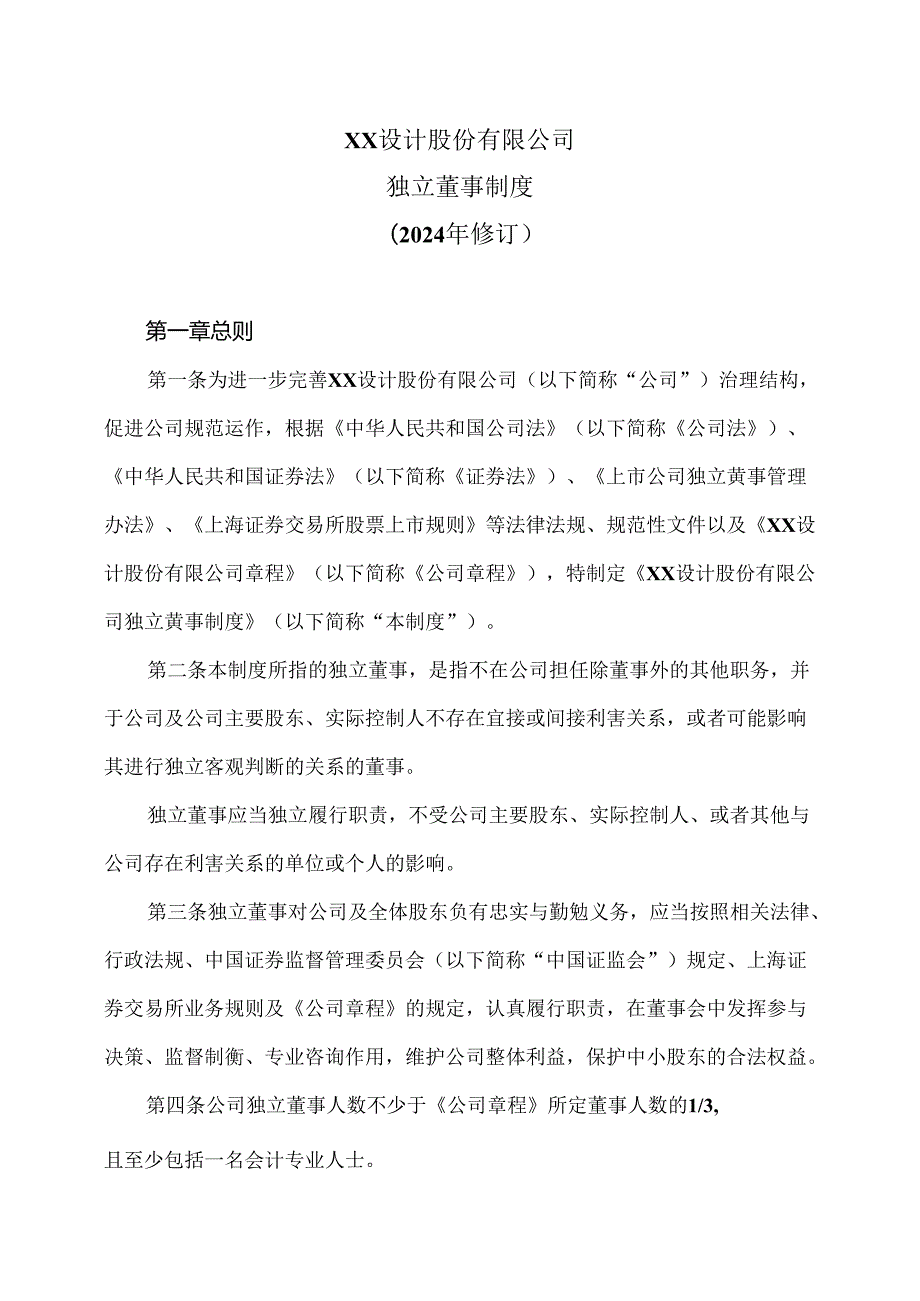 XX设计股份有限公司
独立董事制度
（2024年修订）

第一章总则

第一条为进一步完善XX设计股份有限公司（以下简称“公司”）治理结构，促进公司规范运作，根据《中华人民共和国公司法》（以下简称《公司法》）、《中华人民共和国证券法》（以下简称《证券法》）、《上市公司独立黄事管理办法》、《上海证券交易所股票上市规则》等法律法规、规范性文件以及《XX设计股份有限公司章程》（以下简称《公司章程》），特制定《XX设计股份有限公司独立黄事制度》（以下简称“本制度”）。

第二条本制度所指的独立董事，是指不在公司担任除董事外的其他职务，并于公司及公司主要股东、实际控制人不存在宜接或间接利害关系，或者可能影响其进行独立客观判断的关系的董事。

独立董事应当独立履行职责，不受公司主要股东、实际控制人、或者其他与公司存在利害关系的单位或个人的影响。

第三条独立董事对公司及全体股东负有忠实与勤勉义务，应当按照相关法律、行政法规、中国证券监督管理委员会（以下简称“中国证监会”）规定、上海证券交易所业务规则及《公司章程》的规定，认真履行职责，在董事会中发挥参与决策、监督制衡、专业咨询作用，维护公司整体利益，保护中小股东的合法权益。

第四条公司独立董事人数不少于《公司章程》所定董事人数的1/3,

且至少包括一名会计专业人士。